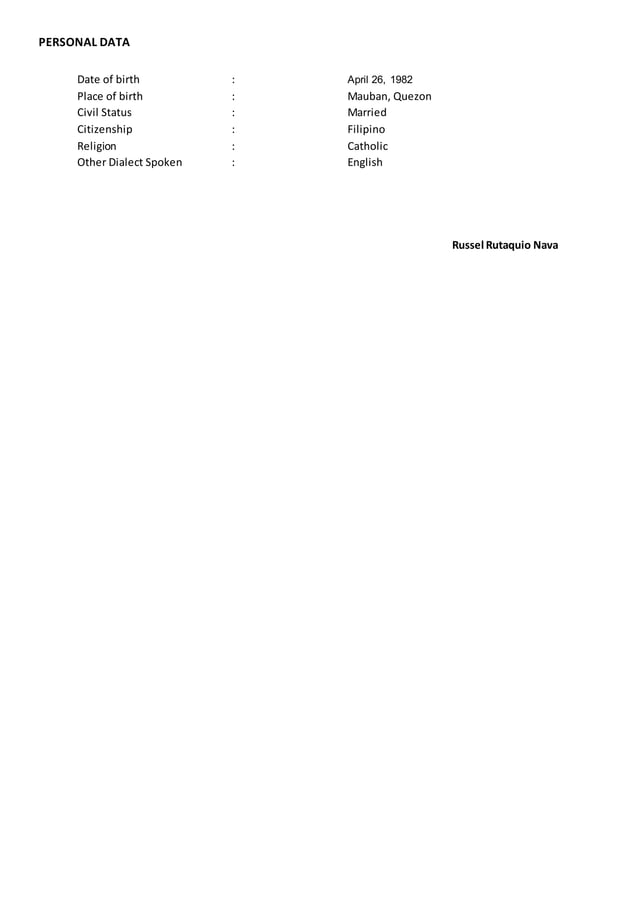 PERSONAL DATA

Date of birth : April 26, 1982
Place of birth : Mauban, Quezon
Civil Status : Married
Citizenship : Filipino
Religion : Catholic
Other Dialect Spoken : English

Russel Rutaquio Nava